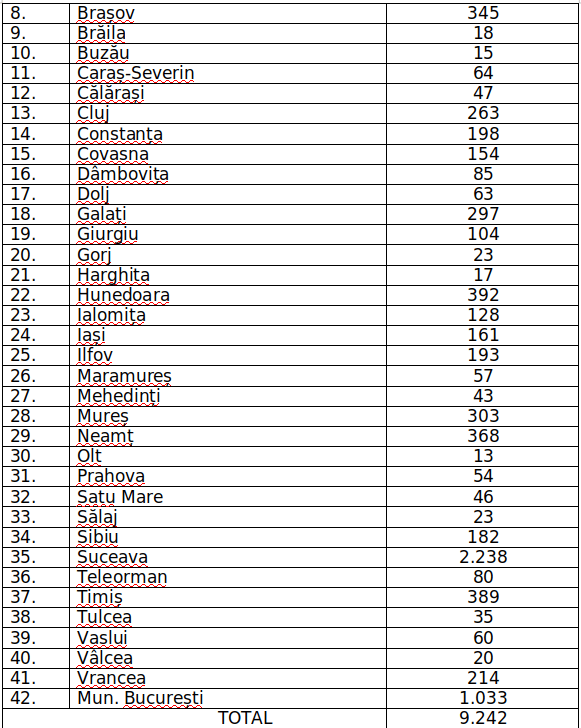 | 8. | Brașov | 345 |
|---|---|---|
| 9. | Brăila | 18 |
| 10. | Buzău | 15 |
| 11. | Caraș-Severin | 64 |
| 12. | Călărași | 47 |
| 13. | Cluj | 263 |
| 14. | Constanța | 198 |
| 15. | Covasna | 154 |
| 16. | Dâmbovița | 85 |
| 17. | Dolj | 63 |
| 18. | Galați | 297 |
| 19. | Giurgiu | 104 |
| 20. | Gorj | 23 |
| 21. | Harghita | 17 |
| 22. | Hunedoara | 392 |
| 23. | Ialomița | 128 |
| 24. | Iași | 161 |
| 25. | Ilfov | 193 |
| 26. | Maramureș | 57 |
| 27. | Mehedinți | 43 |
| 28. | Mureș | 303 |
| 29. | Neamț | 368 |
| 30. | Olt | 13 |
| 31. | Prahova | 54 |
| 32. | Satu Mare | 46 |
| 33. | Sălaj | 23 |
| 34. | Sibiu | 182 |
| 35. | Suceava | 2.238 |
| 36. | Teleorman | 80 |
| 37. | Timiș | 389 |
| 38. | Tulcea | 35 |
| 39. | Vaslui | 60 |
| 40. | Vâlcea | 20 |
| 41. | Vrancea | 214 |
| 42. | Mun. București | 1.033 |
| TOTAL | | 9.242 |